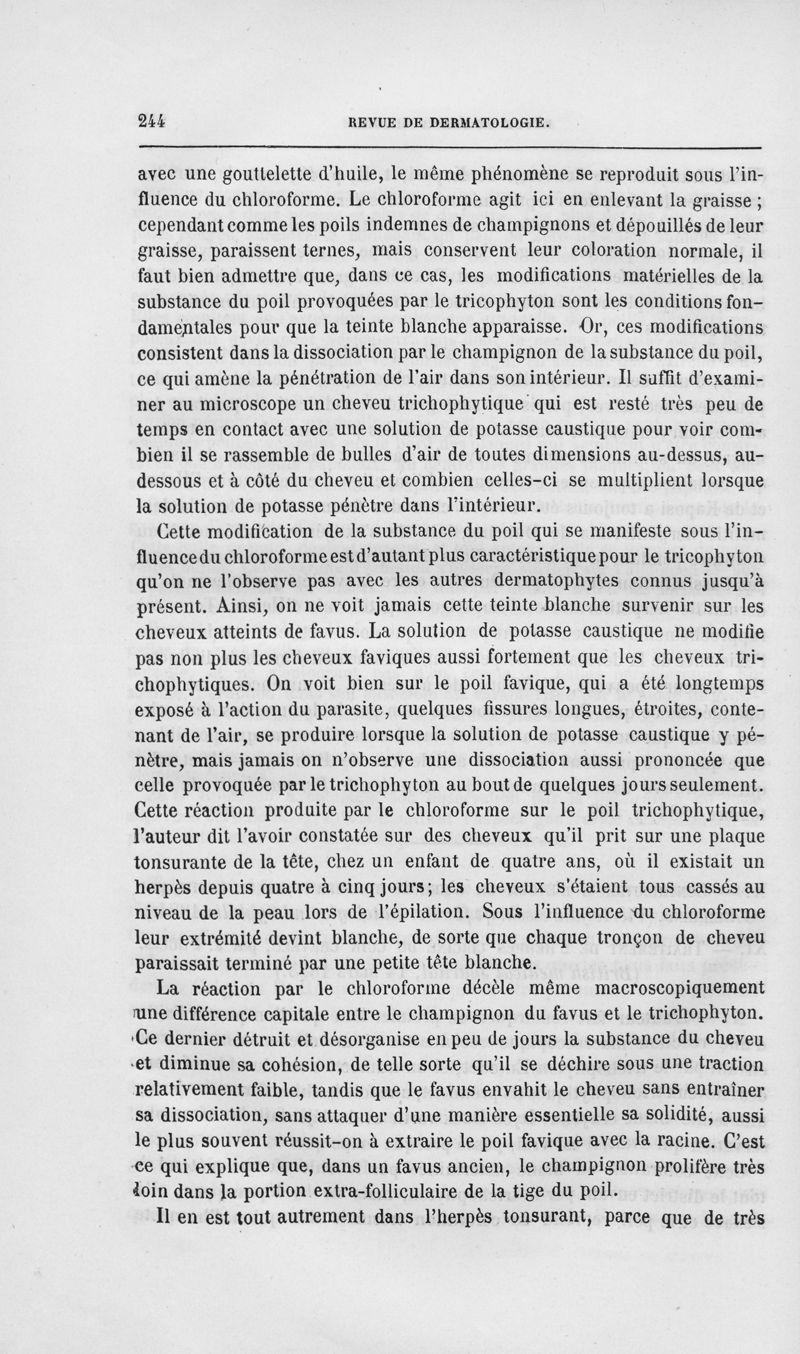 244 REVUE DE DERMATOLOGIE.

avec une gouttelette d'huile, le même phénomène se reproduit sous l'influence du chloroforme. Le chloroforme agit ici en enlevant la graisse ; cependant comme les poils indemnes de champignons et dépouillés de leur graisse, paraissent ternes, mais conservent leur coloration normale, il faut bien admettre que, dans ce cas, les modifications matérielles de la substance du poil provoquées par le tricophyton sont les conditions fondamentales pour que la teinte blanche apparaisse. Or, ces modifications consistent dans la dissociation par le champignon de la substance du poil, ce qui amène la pénétration de l'air dans son intérieur. Il suffit d'examiner au microscope un cheveu trichophytique qui est resté très peu de temps en contact avec une solution de potasse caustique pour voir combien il se rassemble de bulles d'air de toutes dimensions au-dessus, au-dessous et à côté du cheveu et combien celles-ci se multiplient lorsque la solution de potasse pénètre dans l'intérieur.

Cette modification de la substance du poil qui se manifeste sous l'influence du chloroforme est d'autant plus caractéristique pour le tricophyton qu'on ne l'observe pas avec les autres dermatophytes connus jusqu'à présent. Ainsi, on ne voit jamais cette teinte blanche survenir sur les cheveux atteints de favus. La solution de potasse caustique ne modifie pas non plus les cheveux faviques aussi fortement que les cheveux trichophytiques. On voit bien sur le poil favique, qui a été longtemps exposé à l'action du parasite, quelques fissures longues, étroites, contenant de l'air, se produire lorsque la solution de potasse caustique y pénètre, mais jamais on n'observe une dissociation aussi prononcée que celle provoquée par le trichophyton au bout de quelques jours seulement. Cette réaction produite par le chloroforme sur le poil trichophytique, l'auteur dit l'avoir constatée sur des cheveux qu'il prit sur une plaque tonsurante de la tête, chez un enfant de quatre ans, où il existait un herpès depuis quatre à cinq jours; les cheveux s'étaient tous cassés au niveau de la peau lors de l'épilation. Sous l'influence du chloroforme leur extrémité devint blanche, de sorte que chaque tronçon de cheveu paraissait terminé par une petite tête blanche.

La réaction par le chloroforme décèle même macroscopiquement une différence capitale entre le champignon du favus et le trichophyton. Ce dernier détruit et désorganise en peu de jours la substance du cheveu et diminue sa cohésion, de telle sorte qu'il se déchire sous une traction relativement faible, tandis que le favus envahit le cheveu sans entraîner sa dissociation, sans attaquer d'une manière essentielle sa solidité, aussi le plus souvent réussit-on à extraire le poil favique avec la racine. C'est ce qui explique que, dans un favus ancien, le champignon prolifère très loin dans la portion extra-folliculaire de la tige du poil.

Il en est tout autrement dans l'herpès tonsurant, parce que de très